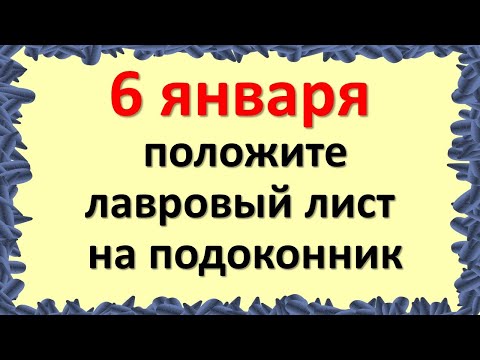 6 января
положите лавровый лист на подоконник